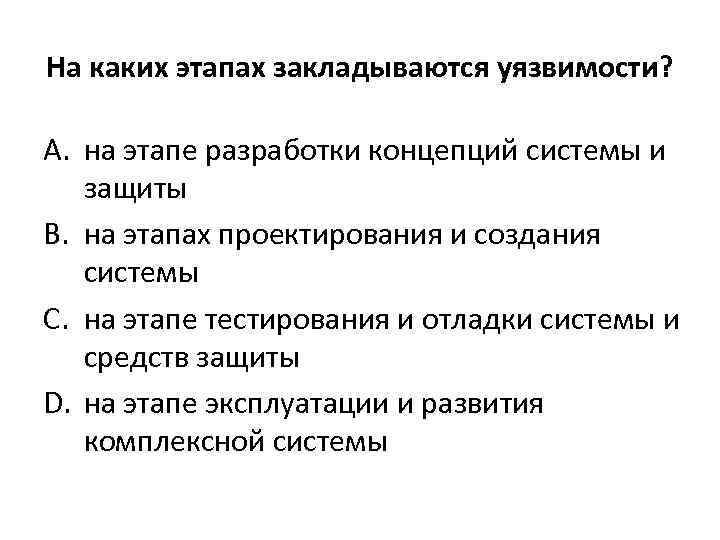 На каких этапах закладываются уязвимости?

A. на этапе разработки концепций системы и защиты

B. на этапах проектирования и создания системы

C. на этапе тестирования и отладки системы и средств защиты

D. на этапе эксплуатации и развития комплексной системы